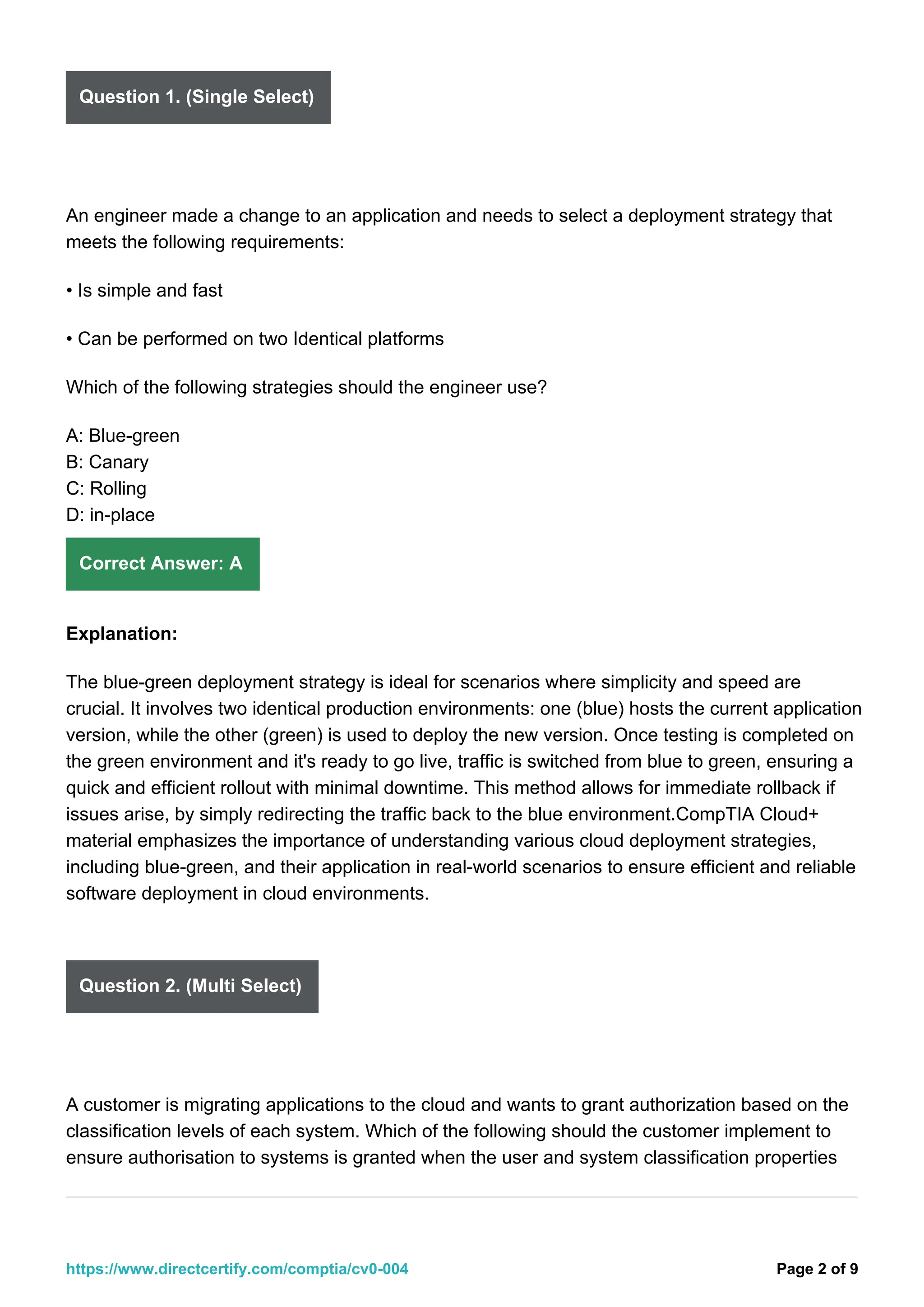 Question 1. (Single Select)

An engineer made a change to an application and needs to select a deployment strategy that meets the following requirements:

• Is simple and fast

• Can be performed on two Identical platforms

Which of the following strategies should the engineer use?

A: Blue-green
B: Canary
C: Rolling
D: in-place

Correct Answer: A

Explanation:

The blue-green deployment strategy is ideal for scenarios where simplicity and speed are crucial. It involves two identical production environments: one (blue) hosts the current application version, while the other (green) is used to deploy the new version. Once testing is completed on the green environment and it's ready to go live, traffic is switched from blue to green, ensuring a quick and efficient rollout with minimal downtime. This method allows for immediate rollback if issues arise, by simply redirecting the traffic back to the blue environment.CompTIA Cloud+ material emphasizes the importance of understanding various cloud deployment strategies, including blue-green, and their application in real-world scenarios to ensure efficient and reliable software deployment in cloud environments.

Question 2. (Multi Select)

A customer is migrating applications to the cloud and wants to grant authorization based on the classification levels of each system. Which of the following should the customer implement to ensure authorisation to systems is granted when the user and system classification properties

https://www.directcertify.com/comptia/cv0-004

Page 2 of 9